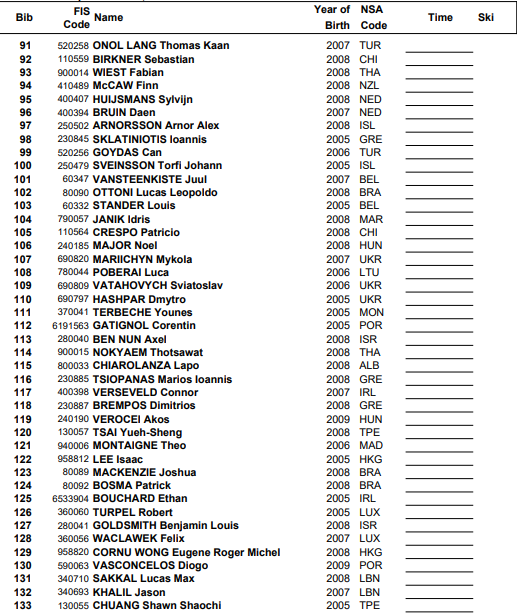 | Bib | FIS Code | Name | Year of Birth | NSA Code | Time | Ski |
|---|---|---|---|---|---|---|
| 91 | 520258 | ONOL LANG Thomas Kaan | 2007 | TUR | | |
| 92 | 110559 | BIRKNER Sebastian | 2008 | CHI | | |
| 93 | 900014 | WIEST Fabian | 2008 | THA | | |
| 94 | 410489 | McCAW Finn | 2008 | NZL | | |
| 95 | 400407 | HUIJSMANS Sylvijn | 2008 | NED | | |
| 96 | 400394 | BRUIN Daen | 2007 | NED | | |
| 97 | 250502 | ARNORSSON Arnor Alex | 2008 | ISL | | |
| 98 | 230845 | SKLATINIOTIS Ioannis | 2005 | GRE | | |
| 99 | 520256 | GOYDAS Can | 2006 | TUR | | |
| 100 | 250479 | SVEINSSON Torfi Johann | 2005 | ISL | | |
| 101 | 60347 | VANSTEENKISTE Juul | 2007 | BEL | | |
| 102 | 80090 | OTTONI Lucas Leopoldo | 2008 | BRA | | |
| 103 | 60332 | STANDER Louis | 2005 | BEL | | |
| 104 | 790057 | JANIK Idris | 2008 | MAR | | |
| 105 | 110564 | CRESPO Patricio | 2008 | CHI | | |
| 106 | 240185 | MAJOR Noel | 2008 | HUN | | |
| 107 | 690820 | MARIICHYN Mykola | 2007 | UKR | | |
| 108 | 780044 | POBERAI Luca | 2006 | LTU | | |
| 109 | 690809 | VATAHOVYCH Sviatoslav | 2006 | UKR | | |
| 110 | 690797 | HASHPAR Dmytro | 2005 | UKR | | |
| 111 | 370041 | TERBECHE Younes | 2005 | MON | | |
| 112 | 6191563 | GATIGNOL Corentin | 2005 | POR | | |
| 113 | 280040 | BEN NUN Axel | 2008 | ISR | | |
| 114 | 900015 | NOKYAEM Thotsawat | 2008 | THA | | |
| 115 | 800033 | CHIAROLANZA Lapo | 2008 | ALB | | |
| 116 | 230885 | TSIOPANAS Marios Ioannis | 2008 | GRE | | |
| 117 | 400398 | VERSEVELD Connor | 2007 | IRL | | |
| 118 | 230887 | BREMPOS Dimitrios | 2008 | GRE | | |
| 119 | 240190 | VEROCEI Akos | 2009 | HUN | | |
| 120 | 130057 | TSAI Yueh-Sheng | 2008 | TPE | | |
| 121 | 940006 | MONTAIGNE Theo | 2006 | MAD | | |
| 122 | 958812 | LEE Isaac | 2005 | HKG | | |
| 123 | 80089 | MACKENZIE Joshua | 2008 | BRA | | |
| 124 | 80092 | BOSMA Patrick | 2008 | BRA | | |
| 125 | 6533904 | BOUCHARD Ethan | 2005 | IRL | | |
| 126 | 360060 | TURPEL Robert | 2005 | LUX | | |
| 127 | 280041 | GOLDSMITH Benjamin Louis | 2008 | ISR | | |
| 128 | 360056 | WACLAWEK Felix | 2007 | LUX | | |
| 129 | 958820 | CORNU WONG Eugene Roger Michel | 2008 | HKG | | |
| 130 | 590063 | VASCONCELOS Diogo | 2009 | POR | | |
| 131 | 340710 | SAKKAL Lucas Max | 2008 | LBN | | |
| 132 | 340693 | KHALIL Jason | 2007 | LBN | | |
| 133 | 130055 | CHUANG Shawn Shaochi | 2005 | TPE | | |